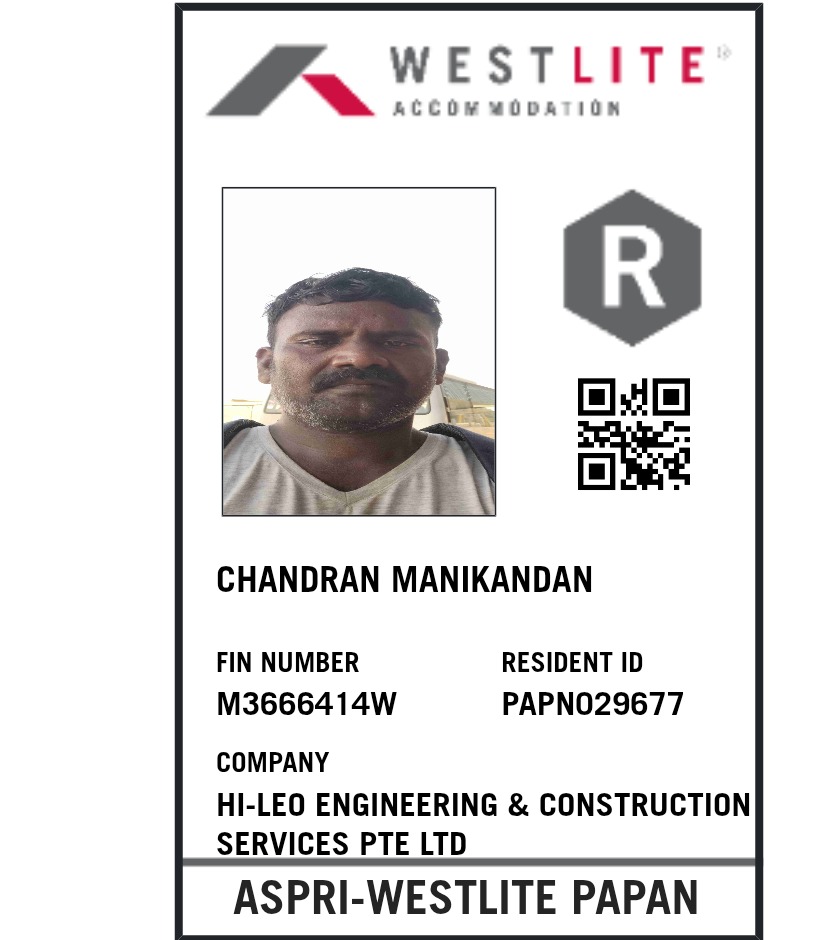 WESTLITE
ACCOMMODATION

R

CHANDRAN MANIKANDAN

FIN NUMBER
M3666414W

RESIDENT ID
PAPN029677

COMPANY
HI-LEO ENGINEERING & CONSTRUCTION SERVICES PTE LTD

ASPRI-WESTLITE PAPAN